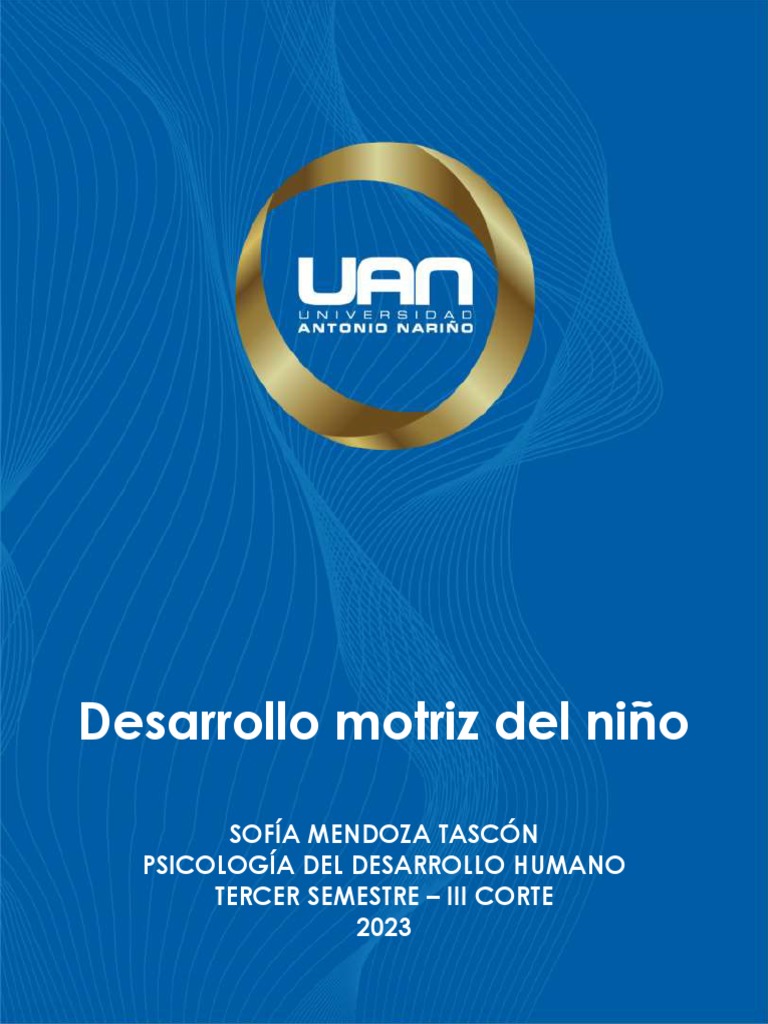 UAN
UNIVERSIDAD
ANTONIO NARIÑO

Desarrollo motriz del niño

SOFÍA MENDOZA TASCÓN
PSICOLOGÍA DEL DESARROLLO HUMANO
TERCER SEMESTRE – III CORTE
2023